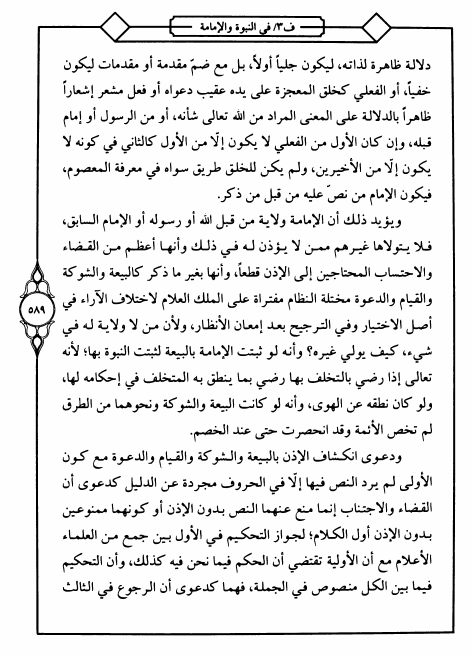 ف/٣ في النبوة والإمامة

دلالة ظاهرة لذاته، ليكون جلياً أولاً، بل مع ضمّ مقدمة أو مقدمات ليكون خفياً، أو الفعلي كخلق المعجزة على يده عقيب دعواه أو فعل مشعر إشعاراً ظاهراً بالدلالة على المعنى المراد من الله تعالى شأنه، أو من الرسول أو إمام قبله، وإن كان الأول من الفعلي لا يكون إلّا من الأول كالثاني في كونه لا يكون إلّا من الأخيرين، ولم يكن للخلق طريق سواه في معرفة المعصوم، فيكون الإمام من نصّ عليه من قبل من ذكر.

ويؤيد ذلك أن الإمامة ولاية من قبل الله أو رسوله أو الإمام السابق، فلا يتولاها غيرهم ممن لا يؤذن له في ذلك وأنها أعظم من القضاء والاحتساب المحتاجين إلى الإذن قطعاً، وأنها بغير ما ذكر كالبيعة والشوكة والقيام والدعوة مختلة النظام مفتراة على الملك العلام لاختلاف الآراء في أصل الاختيار وفي الترجيح بعد إمعان الأنظار، ولأن من لا ولاية له في شيء، كيف يولي غيره؟ وأنه لو ثبتت الإمامة بالبيعة لثبتت النبوة بها؛ لأنه تعالى إذا رضي بالتخلف بها رضي بما ينطق به المتخلف في إحكامه لها، ولو كان نطقه عن الهوى، وأنه لو كانت البيعة والشوكة ونحوهما من الطرق لم تخص الأئمة وقد انحصرت حتى عند الخصم.

ودعوى انكشاف الإذن بالبيعة والشوكة والقيام والدعوة مع كون الأولى لم يرد النص فيها إلّا في الحروف مجردة عن الدليل كدعوى أن القضاء والاجتناب إنما منع عنهما النص بدون الإذن أو كونهما ممنوعين بدون الإذن أول الكلام؛ لجواز التحكيم في الأول بين جمع من العلماء الأعلام مع أن الأولية تقتضي أن الحكم فيما نحن فيه كذلك، وأن التحكيم فيما بين الكل منصوص في الجملة، فهما كدعوى أن الرجوع في الثالث

٥٨٩